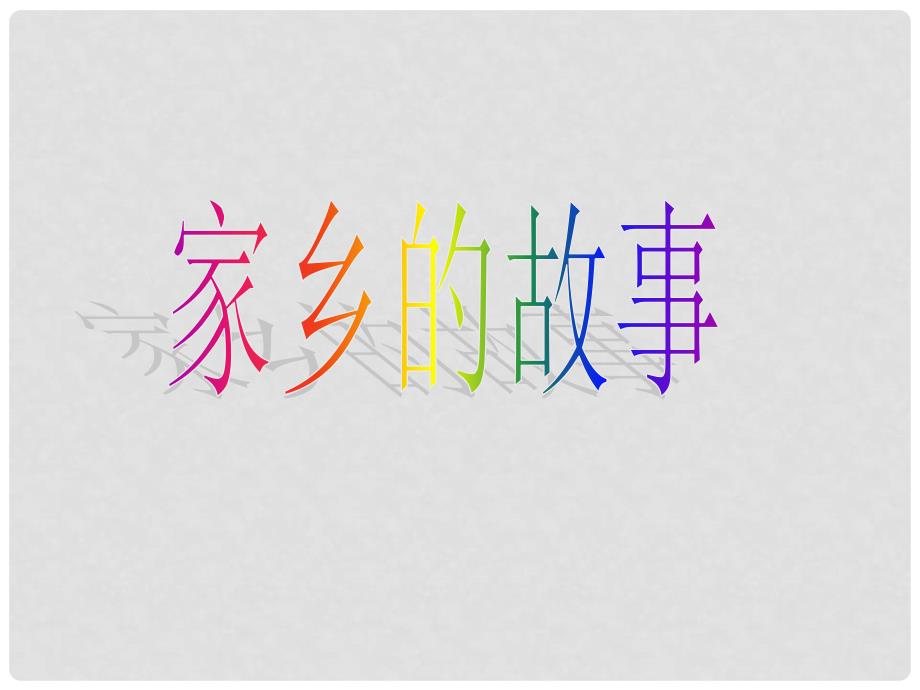 家乡的故事